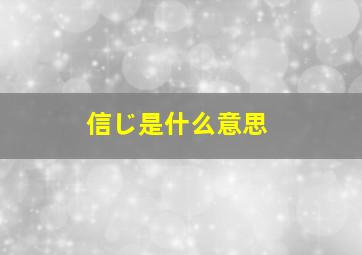 信じ是什么意思